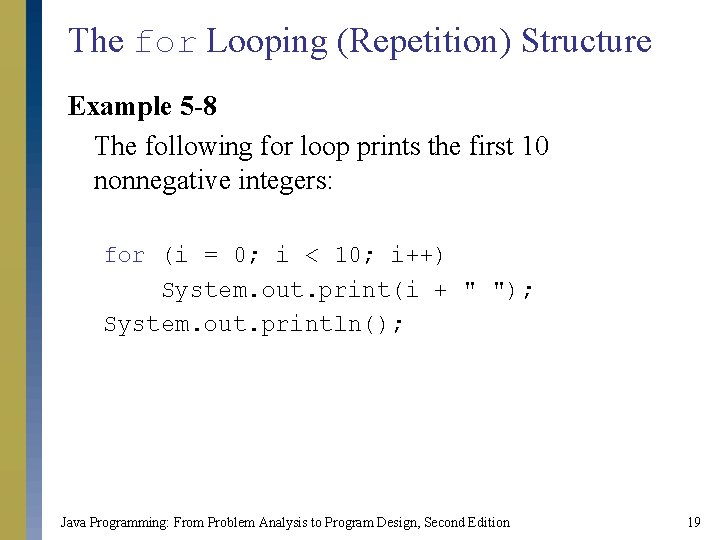 The for Looping (Repetition) Structure

Example 5-8

The following for loop prints the first 10 nonnegative integers:

for (i = 0; i < 10; i++)
    System.out.print(i + " ");
System.out.println();

Java Programming: From Problem Analysis to Program Design, Second Edition 19